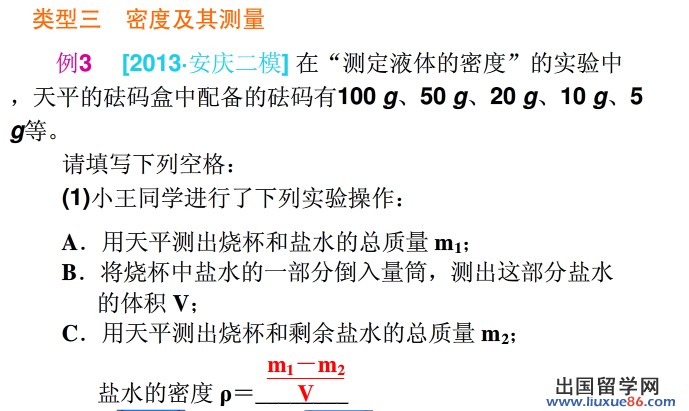 类型三　密度及其测量

例3　[2013·安庆二模] 在“测定液体的密度”的实验中，天平的砝码盒中配备的砝码有100 g、50 g、20 g、10 g、5 g等。

请填写下列空格：

(1)小王同学进行了下列实验操作：

A．用天平测出烧杯和盐水的总质量 $m_1$；
B．将烧杯中盐水的一部分倒入量筒，测出这部分盐水的体积 V；
C．用天平测出烧杯和剩余盐水的总质量 $m_2$；

盐水的密度 $\rho = \frac{m_1 - m_2}{V}$

出国留学网
www.liuxue86.com